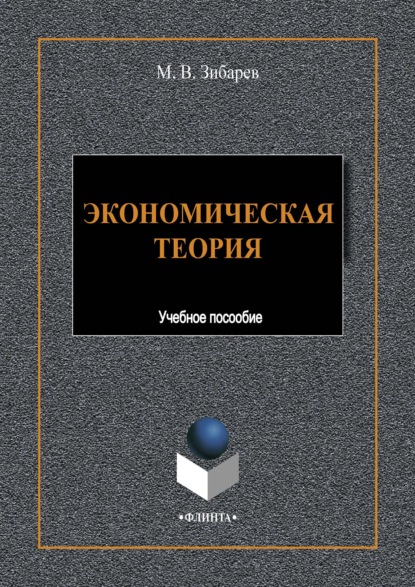 М. В. Зибарев

ЭКОНОМИЧЕСКАЯ ТЕОРИЯ

Учебное пособие

•ФЛИНТА•